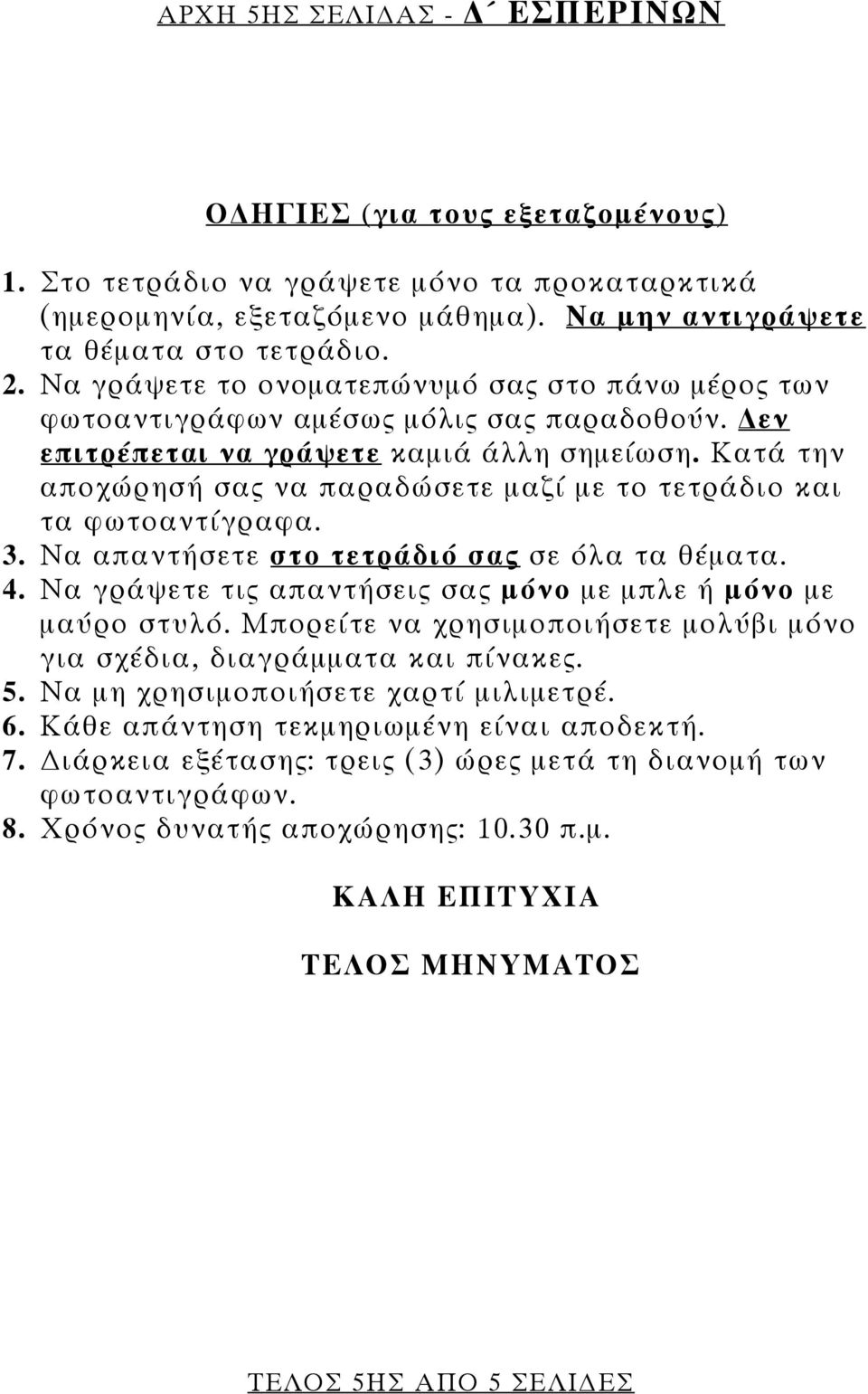 ΑΡΧΗ 5ΗΣ ΣΕΛΙΔΑΣ - Δ΄ ΕΣΠΕΡΙΝΩΝ

ΟΔΗΓΙΕΣ (για τους εξεταζομένους)

1. Στο τετράδιο να γράψετε μόνο τα προκαταρκτικά (ημερομηνία, εξεταζόμενο μάθημα). Να μην αντιγράψετε τα θέματα στο τετράδιο.
2. Να γράψετε το ονοματεπώνυμό σας στο πάνω μέρος των φωτοαντιγράφων αμέσως μόλις σας παραδοθούν. Δεν επιτρέπεται να γράψετε καμιά άλλη σημείωση. Κατά την αποχώρησή σας να παραδώσετε μαζί με το τετράδιο και τα φωτοαντίγραφα.
3. Να απαντήσετε στο τετράδιό σας σε όλα τα θέματα.
4. Να γράψετε τις απαντήσεις σας μόνο με μπλε ή μόνο με μαύρο στυλό. Μπορείτε να χρησιμοποιήσετε μολύβι μόνο για σχέδια, διαγράμματα και πίνακες.
5. Να μη χρησιμοποιήσετε χαρτί μιλιμετρέ.
6. Κάθε απάντηση τεκμηριωμένη είναι αποδεκτή.
7. Διάρκεια εξέτασης: τρεις (3) ώρες μετά τη διανομή των φωτοαντιγράφων.
8. Χρόνος δυνατής αποχώρησης: 10.30 π.μ.

ΚΑΛΗ ΕΠΙΤΥΧΙΑ

ΤΕΛΟΣ ΜΗΝΥΜΑΤΟΣ

ΤΕΛΟΣ 5ΗΣ ΑΠΟ 5 ΣΕΛΙΔΕΣ